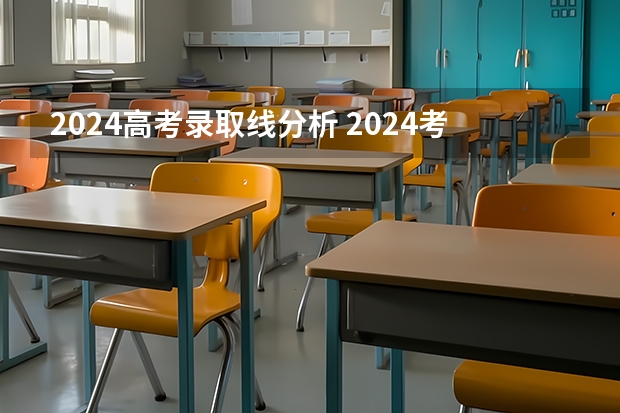 2024高考录取线分析 2024考